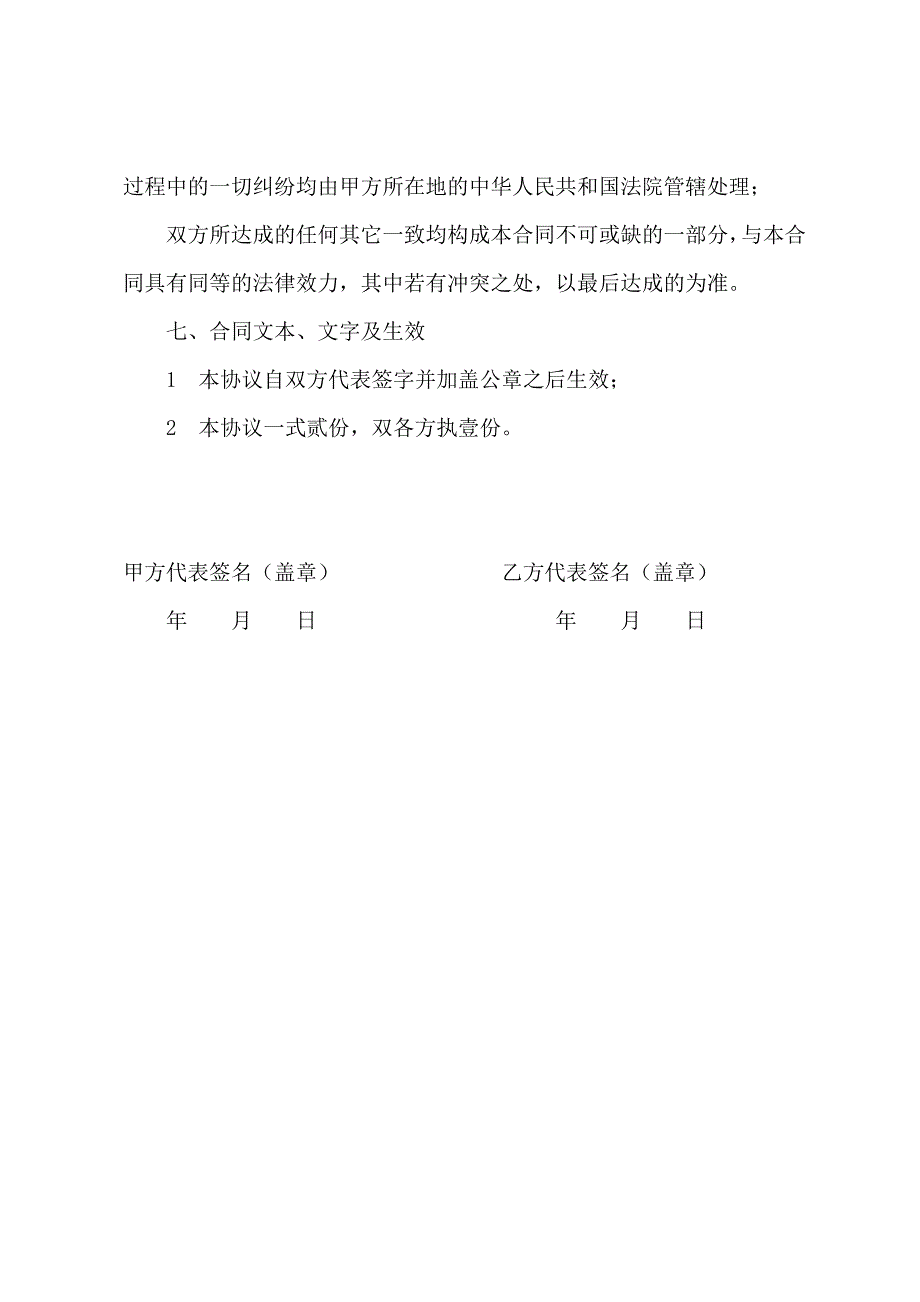 过程中的一切纠纷均由甲方所在地的中华人民共和国法院管辖处理；

双方所达成的任何其它一致均构成本合同不可或缺的一部分，与本合同具有同等的法律效力，其中若有冲突之处，以最后达成的为准。

七、合同文本、文字及生效

1　本协议自双方代表签字并加盖公章之后生效；

2　本协议一式贰份，双各方执壹份。

甲方代表签名（盖章）

年　　月　　日

乙方代表签名（盖章）

年　　月　　日